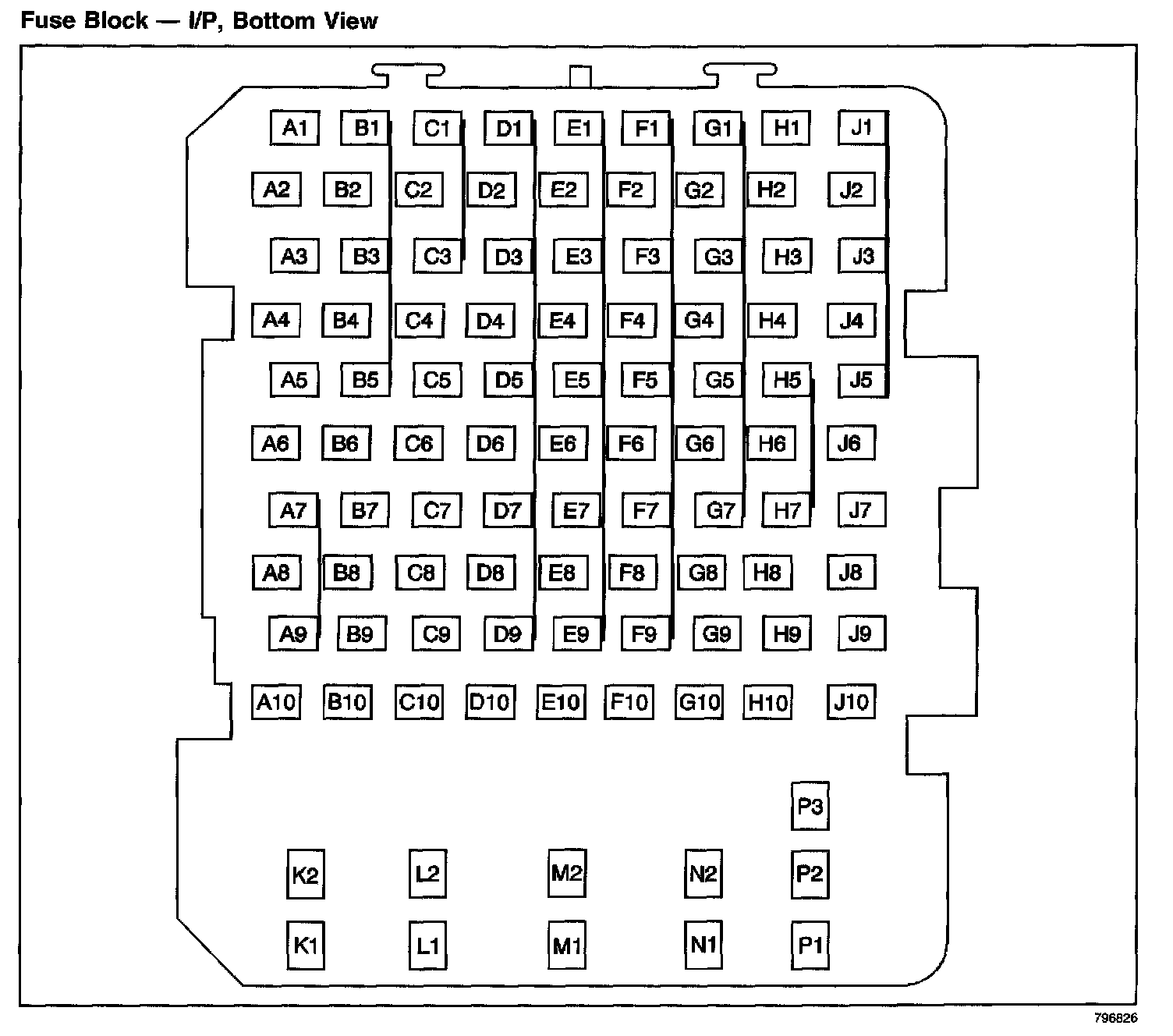 Fuse Block — I/P, Bottom View

A1 B1 C1 D1 E1 F1 G1 H1 J1

A2 B2 C2 D2 E2 F2 G2 H2 J2

A3 B3 C3 D3 E3 F3 G3 H3 J3

A4 B4 C4 D4 E4 F4 G4 H4 J4

A5 B5 C5 D5 E5 F5 G5 H5 J5

A6 B6 C6 D6 E6 F6 G6 H6 J6

A7 B7 C7 D7 E7 F7 G7 H7 J7

A8 B8 C8 D8 E8 F8 G8 H8 J8

A9 B9 C9 D9 E9 F9 G9 H9 J9

A10 B10 C10 D10 E10 F10 G10 H10 J10

P3

K2 L2 M2 N2 P2

K1 L1 M1 N1 P1

796826